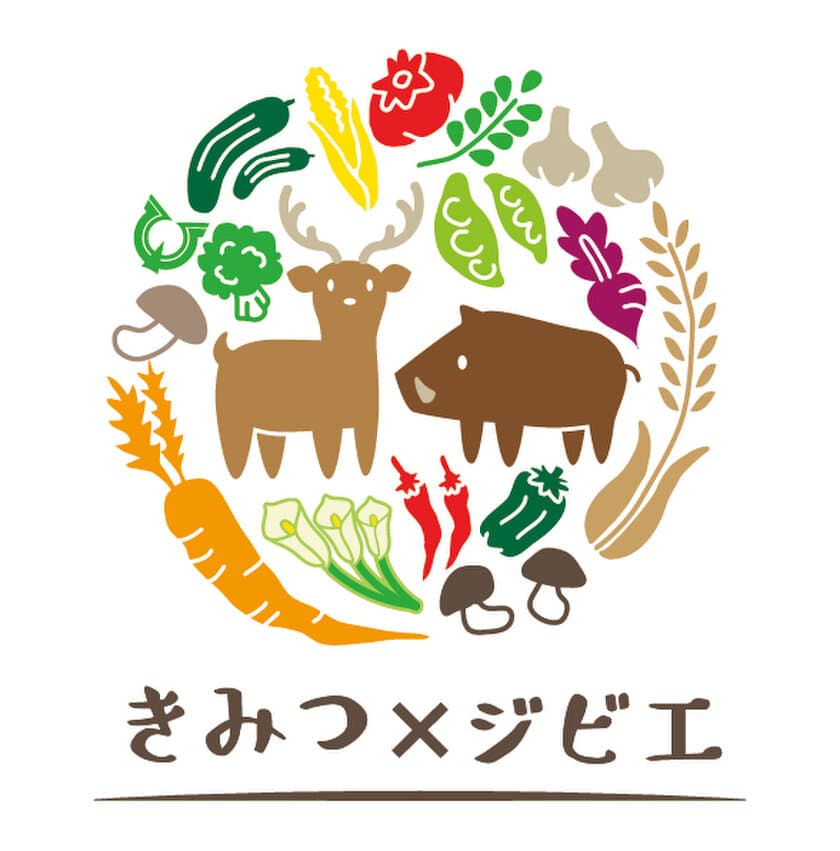 きみつ×ジビエ